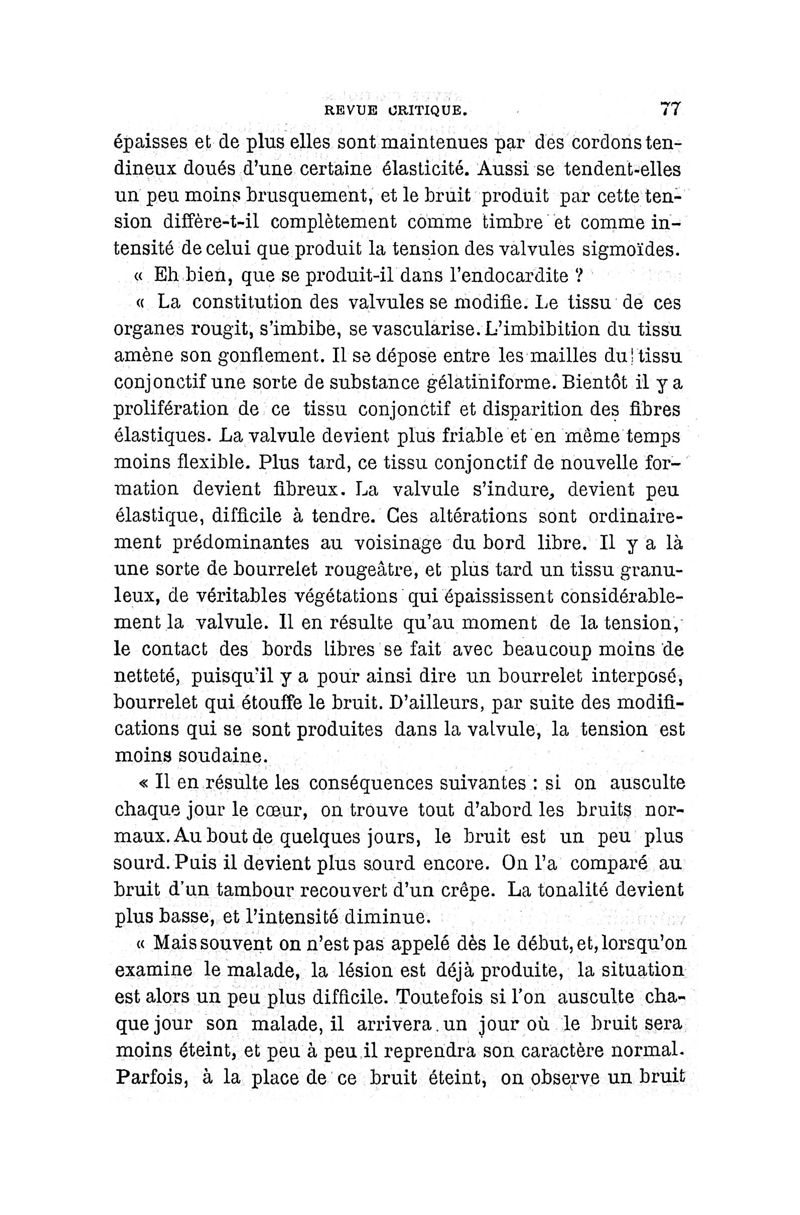 REVUE CRITIQUE. 77

épaisses et de plus elles sont maintenues par des cordons tendineux doués d'une certaine élasticité. Aussi se tendent-elles un peu moins brusquement, et le bruit produit par cette tension diffère-t-il complètement comme timbre et comme intensité de celui que produit la tension des valvules sigmoïdes.

« Eh bien, que se produit-il dans l'endocardite ?

« La constitution des valvules se modifie. Le tissu de ces organes rougit, s'imbibe, se vascularise. L'imbibition du tissu amène son gonflement. Il se dépose entre les mailles du tissu conjonctif une sorte de substance gélatiniforme. Bientôt il y a prolifération de ce tissu conjonctif et disparition des fibres élastiques. La valvule devient plus friable et en même temps moins flexible. Plus tard, ce tissu conjonctif de nouvelle formation devient fibreux. La valvule s'indure, devient peu élastique, difficile à tendre. Ces altérations sont ordinairement prédominantes au voisinage du bord libre. Il y a là une sorte de bourrelet rougeâtre, et plus tard un tissu granuleux, de véritables végétations qui épaississent considérablement la valvule. Il en résulte qu'au moment de la tension, le contact des bords libres se fait avec beaucoup moins de netteté, puisqu'il y a pour ainsi dire un bourrelet interposé, bourrelet qui étouffe le bruit. D'ailleurs, par suite des modifications qui se sont produites dans la valvule, la tension est moins soudaine.

« Il en résulte les conséquences suivantes : si on ausculte chaque jour le cœur, on trouve tout d'abord les bruits normaux. Au bout de quelques jours, le bruit est un peu plus sourd. Puis il devient plus sourd encore. On l'a comparé au bruit d'un tambour recouvert d'un crêpe. La tonalité devient plus basse, et l'intensité diminue.

« Mais souvent on n'est pas appelé dès le début, et, lorsqu'on examine le malade, la lésion est déjà produite, la situation est alors un peu plus difficile. Toutefois si l'on ausculte chaque jour son malade, il arrivera un jour où le bruit sera moins éteint, et peu à peu il reprendra son caractère normal. Parfois, à la place de ce bruit éteint, on observe un bruit